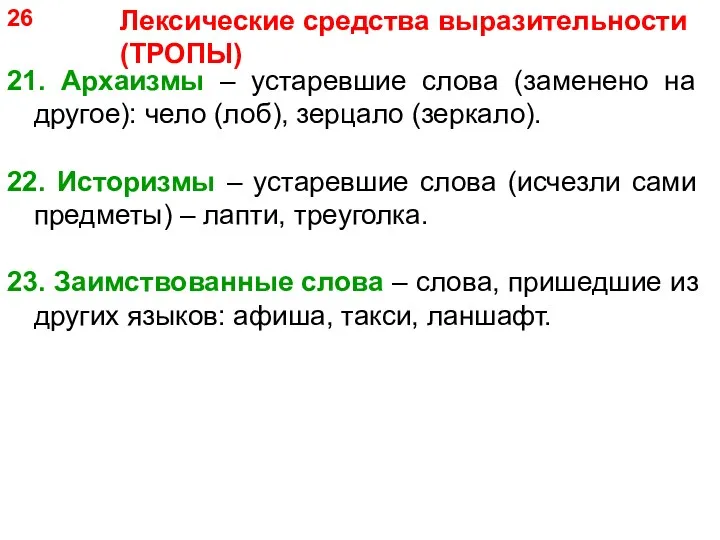 26

Лексические средства выразительности (ТРОПЫ)

21. Архаизмы – устаревшие слова (заменено на другое): чело (лоб), зерцало (зеркало).

22. Историзмы – устаревшие слова (исчезли сами предметы) – лапти, треуголка.

23. Заимствованные слова – слова, пришедшие из других языков: афиша, такси, ланшафт.